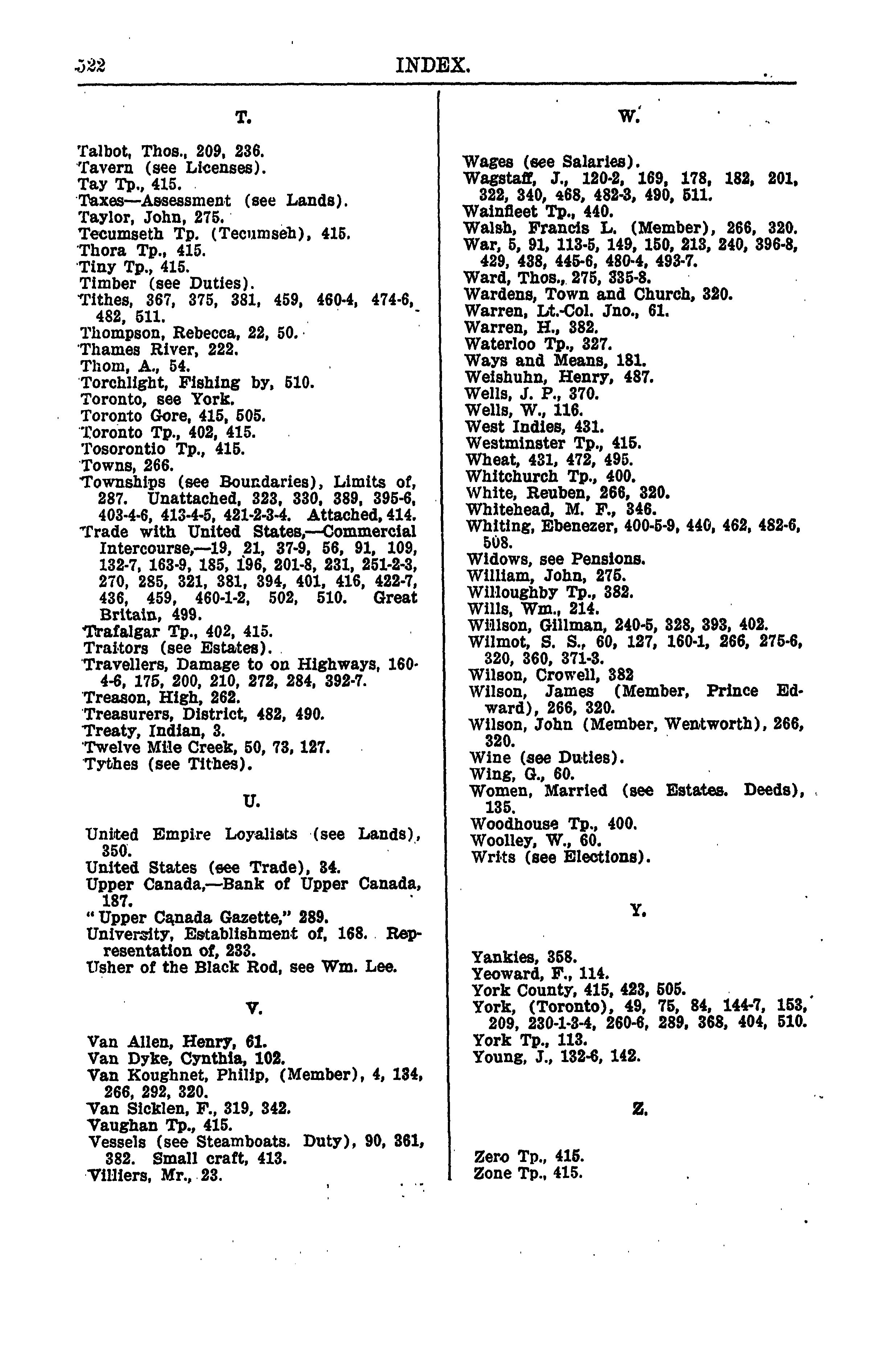 522 INDEX.

T.

Talbot, Thos., 209, 236.
Tavern (see Licenses).
Tay Tp., 415.
Taxes—Assessment (see Lands).
Taylor, John, 275.
Tecumseth Tp. (Tecumseh), 415.
Thora Tp., 415.
Tiny Tp., 415.
Timber (see Duties).
Tithes, 367, 375, 381, 459, 460-4, 474-6, 482, 511.
Thompson, Rebecca, 22, 50.
Thames River, 222.
Thom, A., 54.
Torchlight, Fishing by, 510.
Toronto, see York.
Toronto Gore, 415, 505.
Toronto Tp., 402, 415.
Tosorontio Tp., 415.
Towns, 266.
Townships (see Boundaries), Limits of, 287. Unattached, 323, 330, 389, 395-6, 403-4-6, 413-4-5, 421-2-3-4. Attached, 414.
Trade with United States,—Commercial Intercourse,—19, 21, 37-9, 56, 91, 109, 132-7, 163-9, 185, 196, 201-8, 231, 251-2-3, 270, 285, 321, 381, 394, 401, 416, 422-7, 436, 459, 460-1-2, 502, 510. Great Britain, 499.
Trafalgar Tp., 402, 415.
Traitors (see Estates).
Travellers, Damage to on Highways, 160-4-6, 175, 200, 210, 272, 284, 392-7.
Treason, High, 262.
Treasurers, District, 482, 490.
Treaty, Indian, 3.
Twelve Mile Creek, 50, 73, 127.
Tythes (see Tithes).

U.

United Empire Loyalists (see Lands), 350.
United States (see Trade), 34.
Upper Canada,—Bank of Upper Canada, 187.
"Upper Canada Gazette," 289.
University, Establishment of, 168. Representation of, 233.
Usher of the Black Rod, see Wm. Lee.

V.

Van Allen, Henry, 61.
Van Dyke, Cynthia, 102.
Van Koughnet, Philip, (Member), 4, 134, 266, 292, 320.
Van Sicklen, F., 319, 342.
Vaughan Tp., 415.
Vessels (see Steamboats. Duty), 90, 361, 382. Small craft, 413.
Villiers, Mr., 23.

W.

Wages (see Salaries).
Wagstaff, J., 120-2, 169, 178, 182, 201, 322, 340, 468, 482-3, 490, 511.
Wainfleet Tp., 440.
Walsh, Francis L. (Member), 266, 320.
War, 5, 91, 113-5, 149, 150, 213, 240, 396-8, 429, 438, 445-6, 480-4, 493-7.
Ward, Thos., 275, 335-8.
Wardens, Town and Church, 320.
Warren, Lt.-Col. Jno., 61.
Warren, H., 382.
Waterloo Tp., 327.
Ways and Means, 181.
Weishuhn, Henry, 487.
Wells, J. P., 370.
Wells, W., 116.
West Indies, 431.
Westminster Tp., 415.
Wheat, 431, 472, 495.
Whitchurch Tp., 400.
White, Reuben, 266, 320.
Whitehead, M. F., 346.
Whiting, Ebenezer, 400-5-9, 440, 462, 482-6, 508.
Widows, see Pensions.
William, John, 275.
Willoughby Tp., 382.
Wills, Wm., 214.
Willson, Gillman, 240-5, 328, 393, 402.
Wilmot, S. S., 60, 127, 160-1, 266, 275-6, 320, 360, 371-3.
Wilson, Crowell, 382
Wilson, James (Member, Prince Edward), 266, 320.
Wilson, John (Member, Wentworth), 266, 320.
Wine (see Duties).
Wing, G., 60.
Women, Married (see Estates. Deeds), 135.
Woodhouse Tp., 400.
Woolley, W., 60.
Writs (see Elections).

Y.

Yankies, 358.
Yeoward, F., 114.
York County, 415, 423, 505.
York, (Toronto), 49, 75, 84, 144-7, 153, 209, 230-1-3-4, 260-6, 289, 368, 404, 510.
York Tp., 113.
Young, J., 132-6, 142.

Z.

Zero Tp., 415.
Zone Tp., 415.